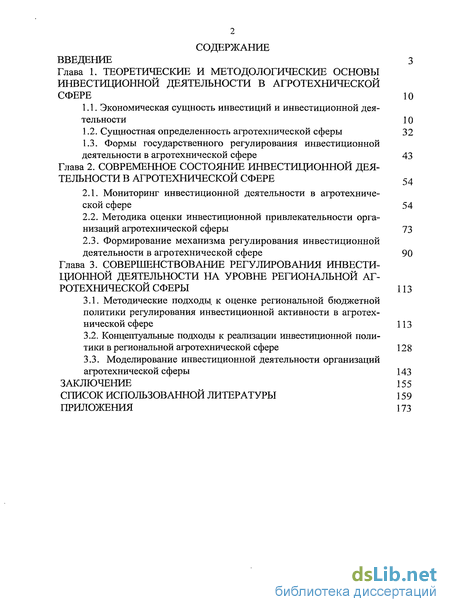 2

СОДЕРЖАНИЕ

ВВЕДЕНИЕ 3

Глава 1. ТЕОРЕТИЧЕСКИЕ И МЕТОДОЛОГИЧЕСКИЕ ОСНОВЫ ИНВЕСТИЦИОННОЙ ДЕЯТЕЛЬНОСТИ В АГРОТЕХНИЧЕСКОЙ СФЕРЕ 10

1.1. Экономическая сущность инвестиций и инвестиционной деятельности 10

1.2. Сущностная определенность агротехнической сферы 32

1.3. Формы государственного регулирования инвестиционной деятельности в агротехнической сфере 43

Глава 2. СОВРЕМЕННОЕ СОСТОЯНИЕ ИНВЕСТИЦИОННОЙ ДЕЯТЕЛЬНОСТИ В АГРОТЕХНИЧЕСКОЙ СФЕРЕ 54

2.1. Мониторинг инвестиционной деятельности в агротехнической сфере 54

2.2. Методика оценки инвестиционной привлекательности организаций агротехнической сферы 73

2.3. Формирование механизма регулирования инвестиционной деятельности в агротехнической сфере 90

Глава 3. СОВЕРШЕНСТВОВАНИЕ РЕГУЛИРОВАНИЯ ИНВЕСТИЦИОННОЙ ДЕЯТЕЛЬНОСТИ НА УРОВНЕ РЕГИОНАЛЬНОЙ АГРОТЕХНИЧЕСКОЙ СФЕРЫ 113

3.1. Методические подходы к оценке региональной бюджетной политики регулирования инвестиционной активности в агротехнической сфере 113

3.2. Концептуальные подходы к реализации инвестиционной политики в региональной агротехнической сфере 128

3.3. Моделирование инвестиционной деятельности организаций агротехнической сферы 143

ЗАКЛЮЧЕНИЕ 155

СПИСОК ИСПОЛЬЗОВАННОЙ ЛИТЕРАТУРЫ 159

ПРИЛОЖЕНИЯ 173

dsLib.net
библиотека диссертаций